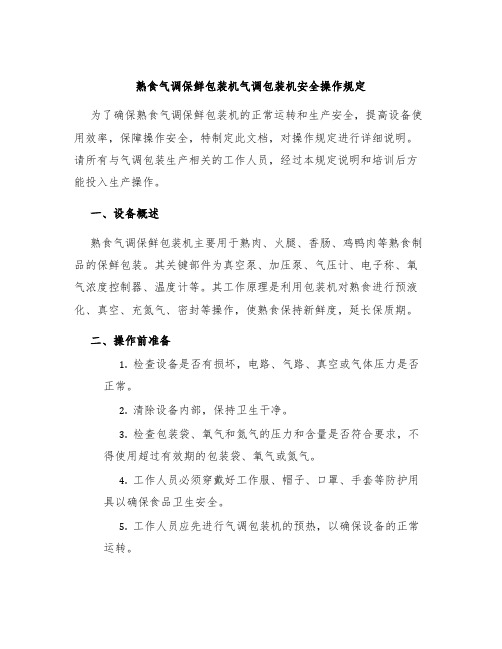 熟食气调保鲜包装机气调包装机安全操作规定

为了确保熟食气调保鲜包装机的正常运转和生产安全，提高设备使用效率，保障操作安全，特制定此文档，对操作规定进行详细说明。请所有与气调包装生产相关的工作人员，经过本规定说明和培训后方能投入生产操作。

一、设备概述

熟食气调保鲜包装机主要用于熟肉、火腿、香肠、鸡鸭肉等熟食制品的保鲜包装。其关键部件为真空泵、加压泵、气压计、电子称、氧气浓度控制器、温度计等。其工作原理是利用包装机对熟食进行预液化、真空、充氮气、密封等操作，使熟食保持新鲜度，延长保质期。

二、操作前准备

1. 检查设备是否有损坏，电路、气路、真空或气体压力是否正常。

2. 清除设备内部，保持卫生干净。

3. 检查包装袋、氧气和氮气的压力和含量是否符合要求，不得使用超过有效期的包装袋、氧气或氮气。

4. 工作人员必须穿戴好工作服、帽子、口罩、手套等防护用具以确保食品卫生安全。

5. 工作人员应先进行气调包装机的预热，以确保设备的正常运转。